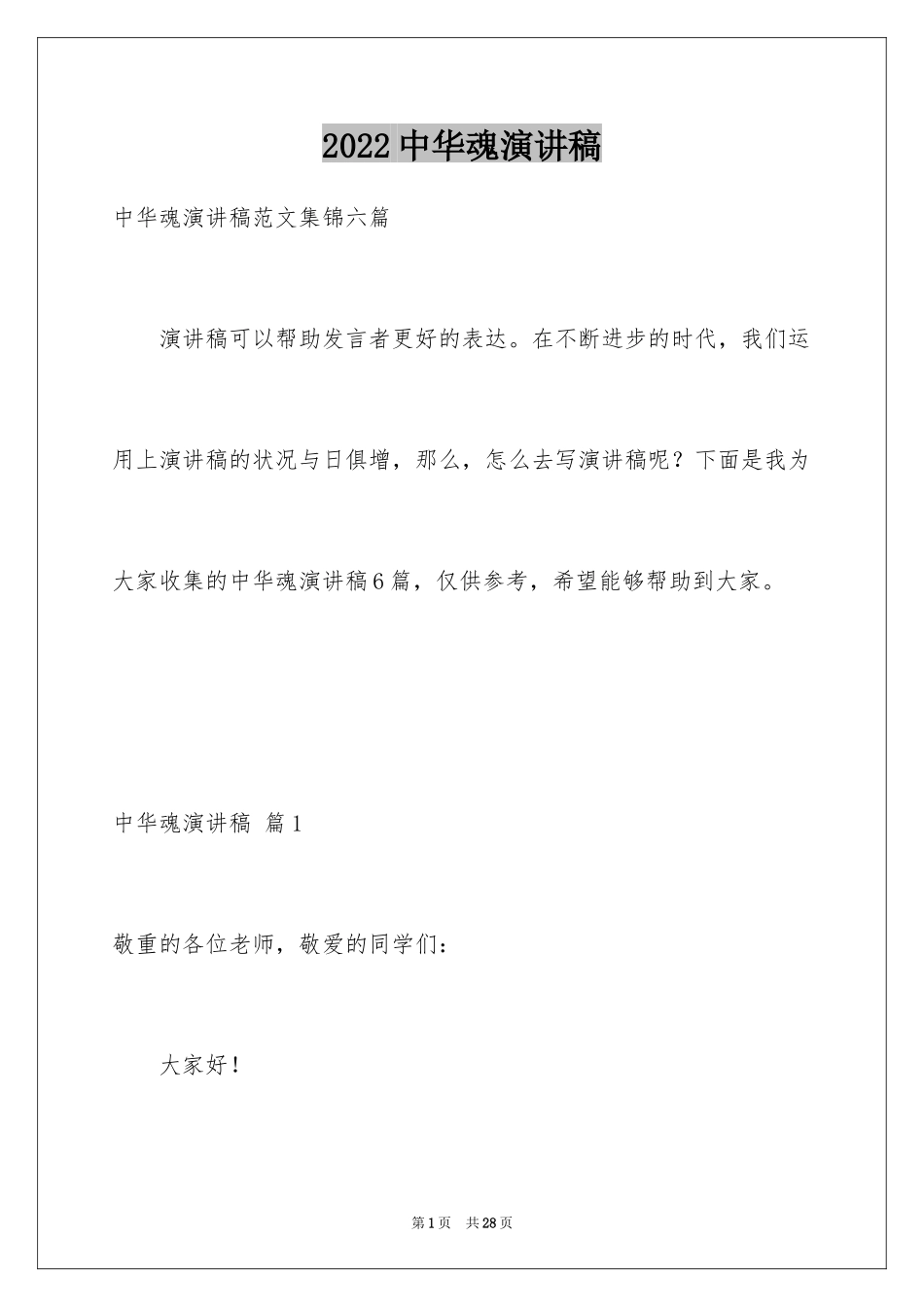 2022中华魂演讲稿

中华魂演讲稿范文集锦六篇

演讲稿可以帮助发言者更好的表达。在不断进步的时代，我们运用上演讲稿的状况与日俱增，那么，怎么去写演讲稿呢？下面是我为大家收集的中华魂演讲稿6篇，仅供参考，希望能够帮助到大家。

中华魂演讲稿 篇1

敬重的各位老师，敬爱的同学们：

大家好！

第1页 共28页